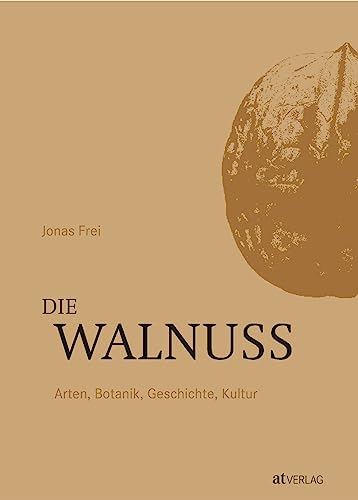 Jonas Frei

DIE
WALNUSS

Arten, Botanik, Geschichte, Kultur

at VERLAG